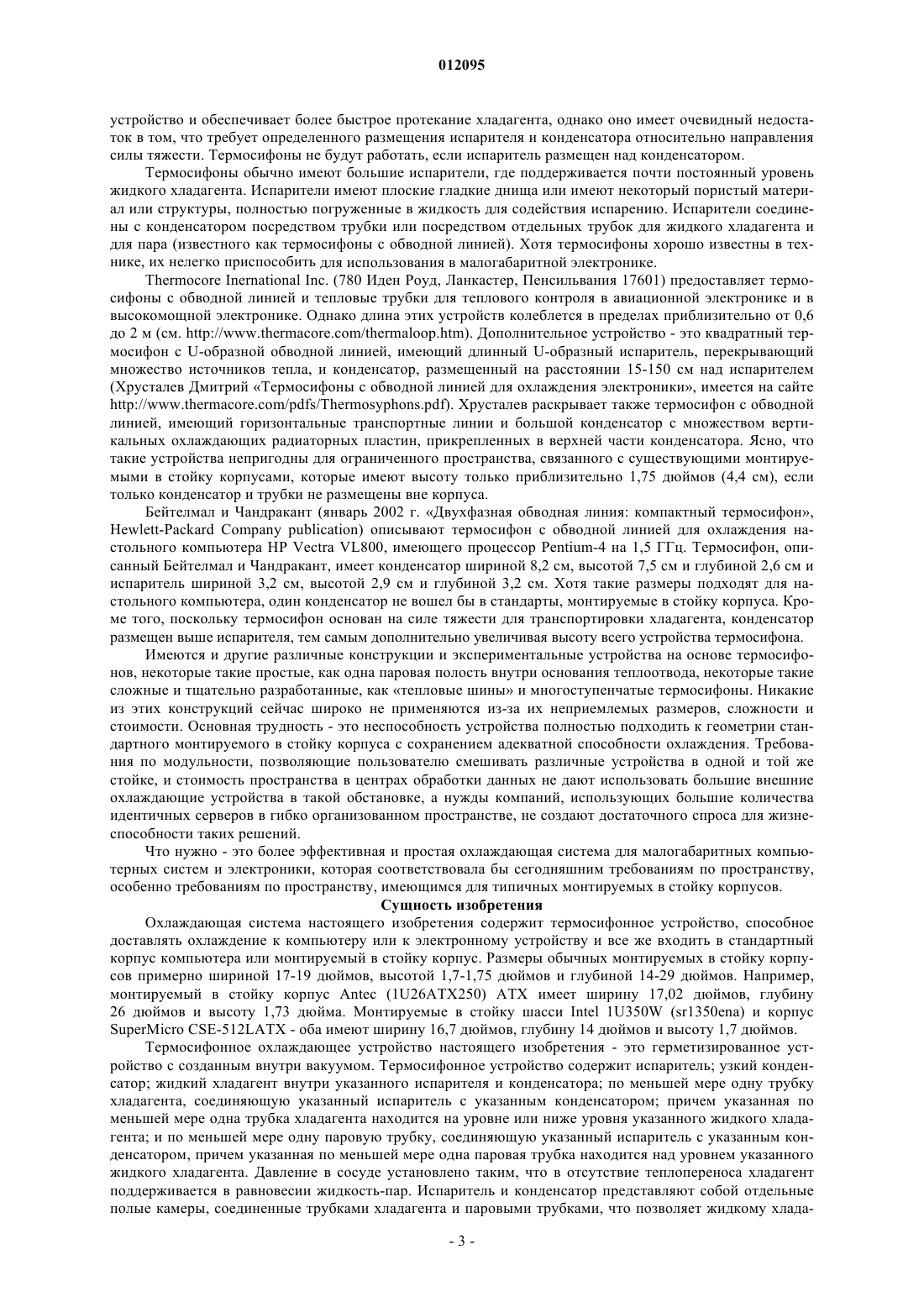 012095

устройство и обеспечивает более быстрое протекание хладагента, однако оно имеет очевидный недостаток в том, что требует определенного размещения испарителя и конденсатора относительно направления силы тяжести. Термосифоны не будут работать, если испаритель размещен над конденсатором.

Термосифоны обычно имеют большие испарители, где поддерживается почти постоянный уровень жидкого хладагента. Испарители имеют плоские гладкие днища или имеют некоторый пористый материал или структуры, полностью погруженные в жидкость для содействия испарению. Испарители соединены с конденсатором посредством трубки или посредством отдельных трубок для жидкого хладагента и для пара (известного как термосифоны с обводной линией). Хотя термосифоны хорошо известны в технике, их нелегко приспособить для использования в малогабаритной электронике.

Thermocore Inernational Inc. (780 Иден Роуд, Ланкастер, Пенсильвания 17601) предоставляет термосифоны с обводной линией и тепловые трубки для теплового контроля в авиационной электронике и в высокомощной электронике. Однако длина этих устройств колеблется в пределах приблизительно от 0,6 до 2 м (см. http://www.thermacore.com/thermaloop.htm). Дополнительное устройство - это квадратный термосифон с U-образной обводной линией, имеющий длинный U-образный испаритель, перекрывающий множество источников тепла, и конденсатор, размещенный на расстоянии 15-150 см над испарителем (Хрусталев Дмитрий «Термосифоны с обводной линией для охлаждения электроники», имеется на сайте http://www.thermacore.com/pdfs/Thermosyphons.pdf). Хрусталев раскрывает также термосифон с обводной линией, имеющий горизонтальные транспортные линии и большой конденсатор с множеством вертикальных охлаждающих радиаторных пластин, прикрепленных в верхней части конденсатора. Ясно, что такие устройства непригодны для ограниченного пространства, связанного с существующими монтируемыми в стойку корпусами, которые имеют высоту только приблизительно 1,75 дюймов (4,4 см), если только конденсатор и трубки не размещены вне корпуса.

Бейтелмал и Чандракант (январь 2002 г. «Двухфазная обводная линия: компактный термосифон», Hewlett-Packard Company publication) описывают термосифон с обводной линией для охлаждения настольного компьютера HP Vectra VL800, имеющего процессор Pentium-4 на 1,5 ГГц. Термосифон, описанный Бейтелмал и Чандракант, имеет конденсатор шириной 8,2 см, высотой 7,5 см и глубиной 2,6 см и испаритель шириной 3,2 см, высотой 2,9 см и глубиной 3,2 см. Хотя такие размеры подходят для настольного компьютера, один конденсатор не вошел бы в стандарты, монтируемые в стойку корпуса. Кроме того, поскольку термосифон основан на силе тяжести для транспортировки хладагента, конденсатор размещен выше испарителя, тем самым дополнительно увеличивая высоту всего устройства термосифона.

Имеются и другие различные конструкции и экспериментальные устройства на основе термосифонов, некоторые такие простые, как одна паровая полость внутри основания теплоотвода, некоторые такие сложные и тщательно разработанные, как «тепловые шины» и многоступенчатые термосифоны. Никакие из этих конструкций сейчас широко не применяются из-за их неприемлемых размеров, сложности и стоимости. Основная трудность - это неспособность устройства полностью подходить к геометрии стандартного монтируемого в стойку корпуса с сохранением адекватной способности охлаждения. Требования по модульности, позволяющие пользователю смешивать различные устройства в одной и той же стойке, и стоимость пространства в центрах обработки данных не дают использовать большие внешние охлаждающие устройства в такой обстановке, а нужды компаний, использующих большие количества идентичных серверов в гибко организованном пространстве, не создают достаточного спроса для жизнеспособности таких решений.

Что нужно - это более эффективная и простая охлаждающая система для малогабаритных компьютерных систем и электроники, которая соответствовала бы сегодняшним требованиям по пространству, особенно требованиям по пространству, имеющимся для типичных монтируемых в стойку корпусов.

Сущность изобретения

Охлаждающая система настоящего изобретения содержит термосифонное устройство, способное доставлять охлаждение к компьютеру или к электронному устройству и все же входить в стандартный корпус компьютера или монтируемый в стойку корпус. Размеры обычных монтируемых в стойку корпусов примерно шириной 17-19 дюймов, высотой 1,7-1,75 дюймов и глубиной 14-29 дюймов. Например, монтируемый в стойку корпус Antec (1U26ATX250) ATX имеет ширину 17,02 дюймов, глубину 26 дюймов и высоту 1,73 дюйма. Монтируемые в стойку шасси Intel 1U350W (sr1350ena) и корпус SuperMicro CSE-512LATX - оба имеют ширину 16,7 дюймов, глубину 14 дюймов и высоту 1,7 дюймов.

Термосифонное охлаждающее устройство настоящего изобретения - это герметизированное устройство с созданным внутри вакуумом. Термосифонное устройство содержит испаритель; узкий конденсатор; жидкий хладагент внутри указанного испарителя и конденсатора; по меньшей мере одну трубку хладагента, соединяющую указанный испаритель с указанным конденсатором; причем указанная по меньшей мере одна трубка хладагента находится на уровне или ниже уровня указанного жидкого хладагента; и по меньшей мере одну паровую трубку, соединяющую указанный испаритель с указанным конденсатором, причем указанная по меньшей мере одна паровая трубка находится над уровнем указанного жидкого хладагента. Давление в сосуде установлено таким, что в отсутствие теплопереноса хладагент поддерживается в равновесии жидкость-пар. Испаритель и конденсатор представляют собой отдельные полые камеры, соединенные трубками хладагента и паровыми трубками, что позволяет жидкому хлада-

- 3 -